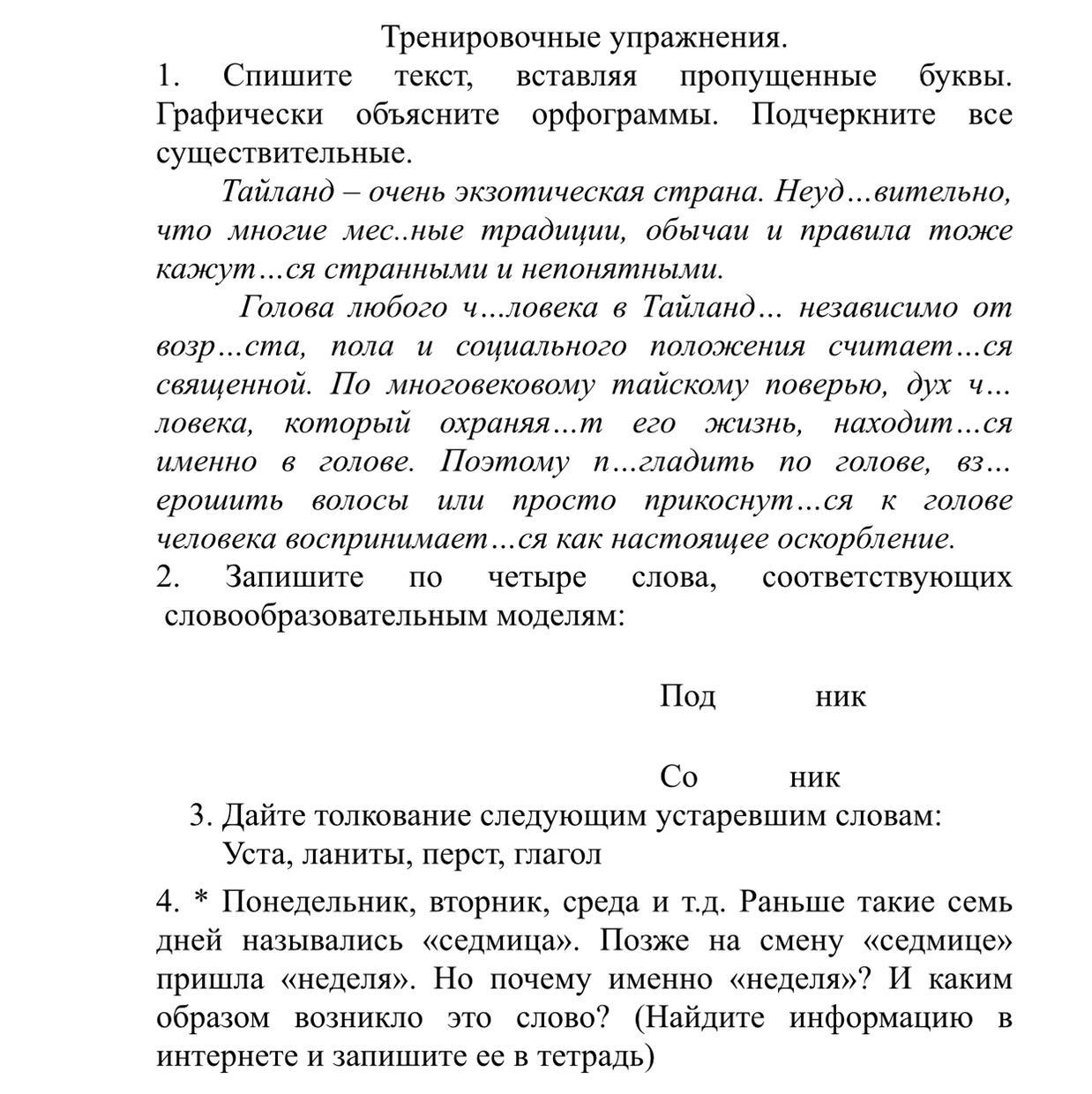 Тренировочные упражнения.

1. Спишите текст, вставляя пропущенные буквы. Графически объясните орфограммы. Подчеркните все существительные.

Тайланд – очень экзотическая страна. Неуд…вительно, что многие мес..ные традиции, обычаи и правила тоже кажут…ся странными и непонятными.

Голова любого ч…ловека в Тайланд… независимо от возр…ста, пола и социального положения считает…ся священной. По многовековому тайскому поверью, дух ч…ловека, который охраняя…т его жизнь, находит…ся именно в голове. Поэтому п…гладить по голове, вз…ерошить волосы или просто прикоснут…ся к голове человека воспринимает…ся как настоящее оскорбление.

2. Запишите по четыре слова, соответствующих словообразовательным моделям:

Под ник

Со ник

3. Дайте толкование следующим устаревшим словам:
Уста, ланиты, перст, глагол

4. * Понедельник, вторник, среда и т.д. Раньше такие семь дней назывались «седмица». Позже на смену «седмице» пришла «неделя». Но почему именно «неделя»? И каким образом возникло это слово? (Найдите информацию в интернете и запишите ее в тетрадь)